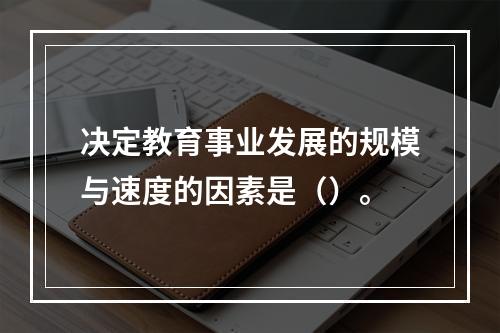 决定教育事业发展的规模与速度的因素是（）。